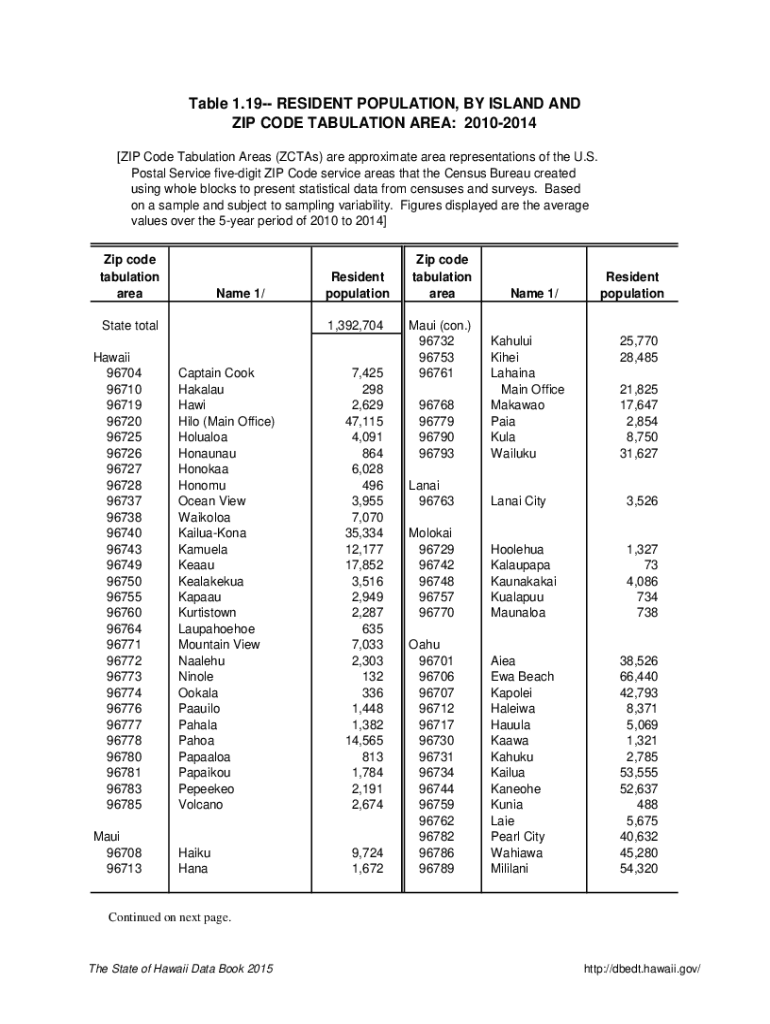 Table 1.19-- RESIDENT POPULATION, BY ISLAND AND ZIP CODE TABULATION AREA: 2010-2014

[ZIP Code Tabulation Areas (ZCTAs) are approximate area representations of the U.S. Postal Service five-digit ZIP Code service areas that the Census Bureau created using whole blocks to present statistical data from censuses and surveys. Based on a sample and subject to sampling variability. Figures displayed are the average values over the 5-year period of 2010 to 2014]

| Zip code tabulation area | Name 1/ | Resident population |
|---|---|---|
| State total | | 1,392,704 |
| Hawaii | | |
| 96704 | Captain Cook | 7,425 |
| 96710 | Hakalau | 298 |
| 96719 | Hawi | 2,629 |
| 96720 | Hilo (Main Office) | 47,115 |
| 96725 | Holualoa | 4,091 |
| 96726 | Honaunau | 864 |
| 96727 | Honokaa | 6,028 |
| 96728 | Honomu | 496 |
| 96737 | Ocean View | 3,955 |
| 96738 | Waikoloa | 7,070 |
| 96740 | Kailua-Kona | 35,334 |
| 96743 | Kamuela | 12,177 |
| 96749 | Keaau | 17,852 |
| 96750 | Kealakekua | 3,516 |
| 96755 | Kapaau | 2,949 |
| 96760 | Kurtistown | 2,287 |
| 96764 | Laupahoehoe | 635 |
| 96771 | Mountain View | 7,033 |
| 96772 | Naalehu | 2,303 |
| 96773 | Ninole | 132 |
| 96774 | Ookala | 336 |
| 96776 | Paauilo | 1,448 |
| 96777 | Pahala | 1,382 |
| 96778 | Pahoa | 14,565 |
| 96780 | Papaaloa | 813 |
| 96781 | Papaikou | 1,784 |
| 96783 | Pepeekeo | 2,191 |
| 96785 | Volcano | 2,674 |
| Maui | | |
| 96708 | Haiku | 9,724 |
| 96713 | Hana | 1,672 |

| Zip code tabulation area | Name 1/ | Resident population |
|---|---|---|
| Maui (con.) | | |
| 96732 | Kahului | 25,770 |
| 96753 | Kihei | 28,485 |
| 96761 | Lahaina Main Office | 21,825 |
| 96768 | Makawao | 17,647 |
| 96779 | Paia | 2,854 |
| 96790 | Kula | 8,750 |
| 96793 | Wailuku | 31,627 |
| Lanai | | |
| 96763 | Lanai City | 3,526 |
| Molokai | | |
| 96729 | Hoolehua | 1,327 |
| 96742 | Kalaupapa | 73 |
| 96748 | Kaunakakai | 4,086 |
| 96757 | Kualapuu | 734 |
| 96770 | Maunaloa | 738 |
| Oahu | | |
| 96701 | Aiea | 38,526 |
| 96706 | Ewa Beach | 66,440 |
| 96707 | Kapolei | 42,793 |
| 96712 | Haleiwa | 8,371 |
| 96717 | Hauula | 5,069 |
| 96730 | Kaawa | 1,321 |
| 96731 | Kahuku | 2,785 |
| 96734 | Kailua | 53,555 |
| 96744 | Kaneohe | 52,637 |
| 96759 | Kunia | 488 |
| 96762 | Laie | 5,675 |
| 96782 | Pearl City | 40,632 |
| 96786 | Wahiawa | 45,280 |
| 96789 | Mililani | 54,320 |

Continued on next page.

The State of Hawaii Data Book 2015 http://dbedt.hawaii.gov/